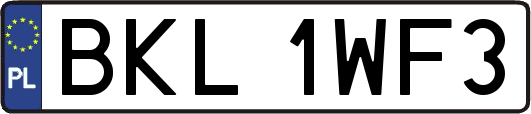 PL
BKL 1WF3